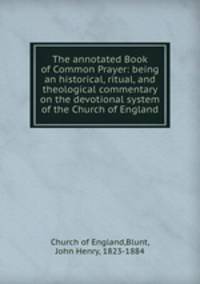 The annotated Book of Common Prayer: being an historical, ritual, and theological commentary on the devotional system of the Church of England

Church of England,Blunt, John Henry, 1823-1884